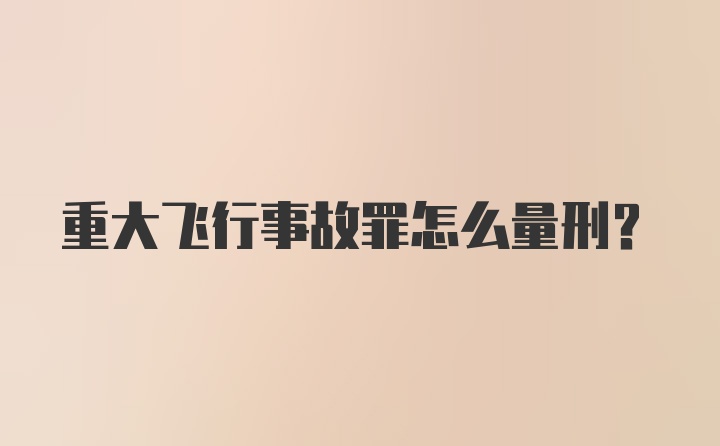 重大飞行事故罪怎么量刑?